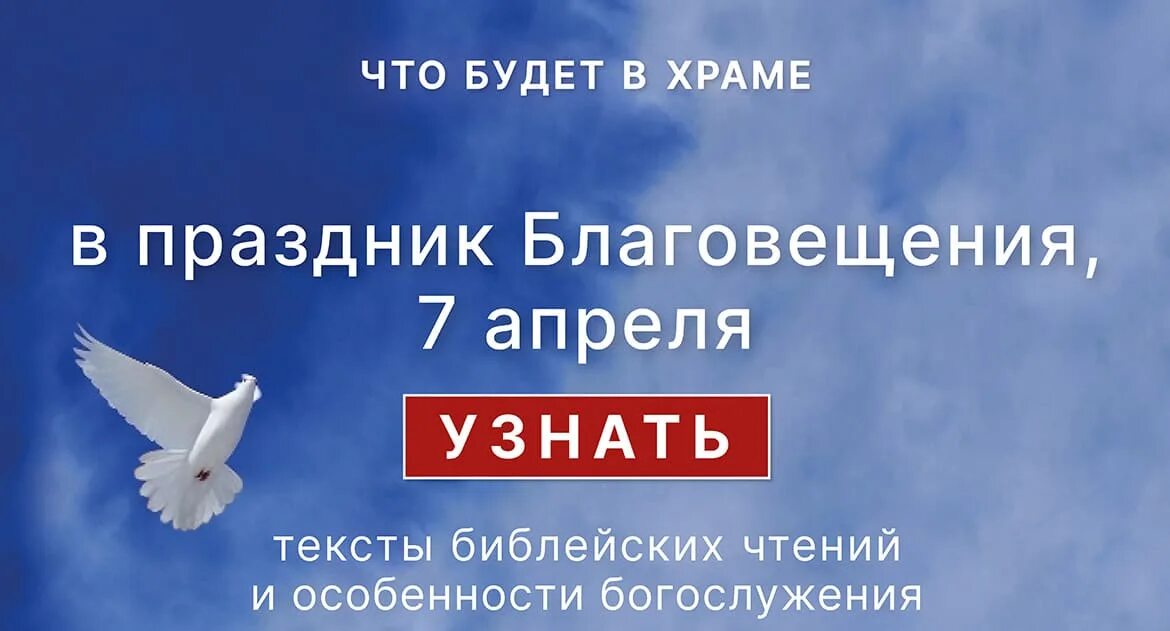 ЧТО БУДЕТ В ХРАМЕ

в праздник Благовещения, 7 апреля

УЗНАТЬ

тексты библейских чтений и особенности богослужения